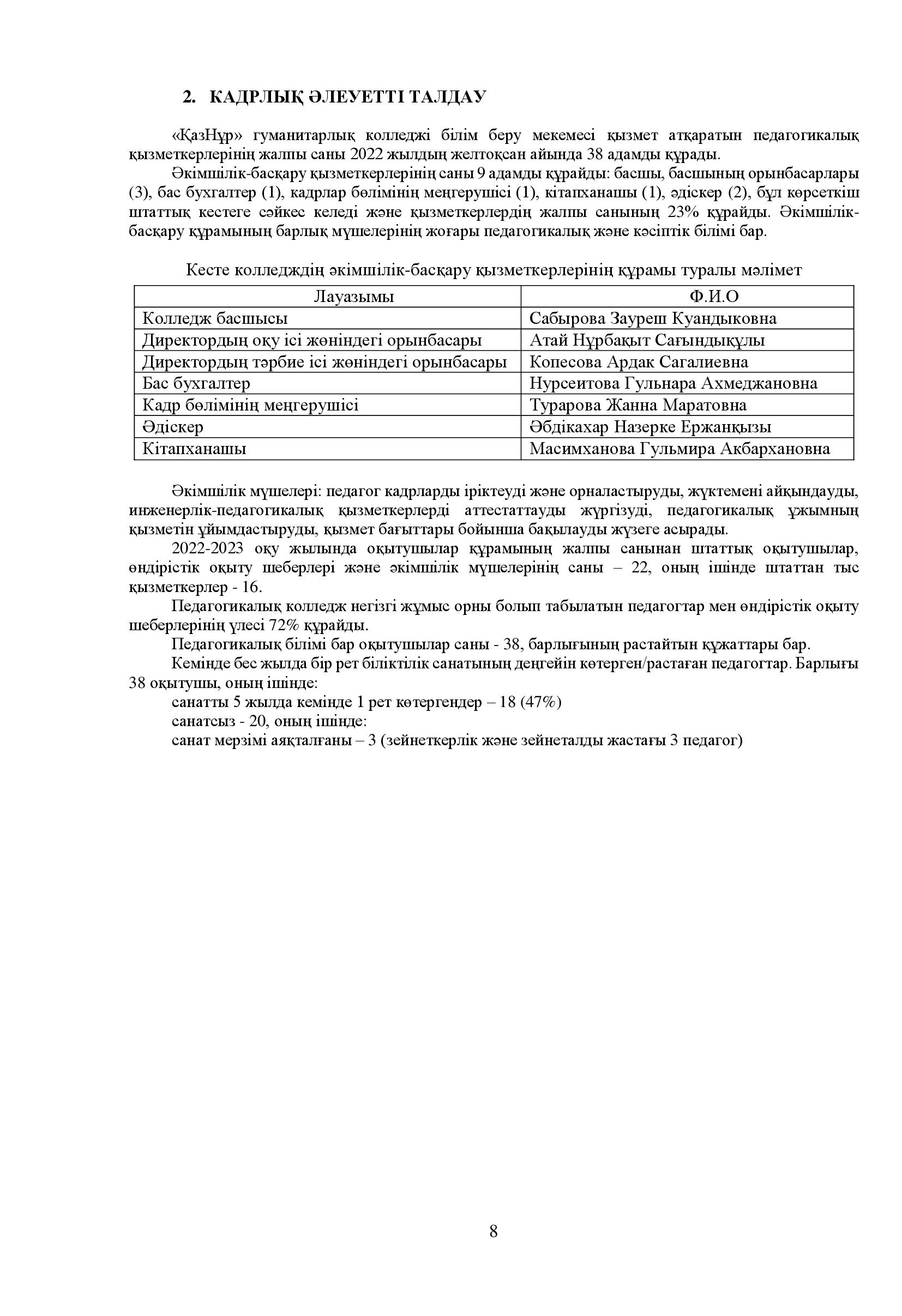 2. КАДРЛЫҚ ӘЛЕУЕТТІ ТАЛДАУ

«ҚазНұр» гуманитарлық колледжі білім беру мекемесі қызмет атқаратын педагогикалық қызметкерлерінің жалпы саны 2022 жылдың желтоқсан айында 38 адамды құрады.

Әкімшілік-басқару қызметкерлерінің саны 9 адамды құрайды: басшы, басшының орынбасарлары (3), бас бухгалтер (1), кадрлар бөлімінің меңгерушісі (1), кітапханашы (1), әдіскер (2), бұл көрсеткіш штаттық кестеге сәйкес келеді және қызметкерлердің жалпы санының 23% құрайды. Әкімшілік-басқару құрамының барлық мүшелерінің жоғары педагогикалық және кәсіптік білімі бар.

Кесте колледждің әкімшілік-басқару қызметкерлерінің құрамы туралы мәлімет

| Лауазымы | Ф.И.О |
|---|---|
| Колледж басшысы | Сабырова Зауреш Куандыковна |
| Директордың оқу ісі жөніндегі орынбасары | Атай Нұрбақыт Сағындықұлы |
| Директордың тәрбие ісі жөніндегі орынбасары | Копесова Ардак Сагалиевна |
| Бас бухгалтер | Нурсеитова Гульнара Ахмеджановна |
| Кадр бөлімінің меңгерушісі | Турарова Жанна Маратовна |
| Әдіскер | Әбдікахар Назерке Ержанқызы |
| Кітапханашы | Масимханова Гульмира Акбархановна |

Әкімшілік мүшелері: педагог кадрларды іріктеуді және орналастыруды, жүктемені айқындауды, инженерлік-педагогикалық қызметкерлерді аттестаттауды жүргізуді, педагогикалық ұжымның қызметін ұйымдастыруды, қызмет бағыттары бойынша бақылауды жүзеге асырады.

2022-2023 оқу жылында оқытушылар құрамының жалпы санынан штаттық оқытушылар, өндірістік оқыту шеберлері және әкімшілік мүшелерінің саны – 22, оның ішінде штаттан тыс қызметкерлер - 16.

Педагогикалық колледж негізгі жұмыс орны болып табылатын педагогтар мен өндірістік оқыту шеберлерінің үлесі 72% құрайды.

Педагогикалық білімі бар оқытушылар саны - 38, барлығының растайтын құжаттары бар.

Кемінде бес жылда бір рет біліктілік санатының деңгейін көтерген/растаған педагогтар. Барлығы 38 оқытушы, оның ішінде:

санатты 5 жылда кемінде 1 рет көтергендер – 18 (47%)

санатсыз - 20, оның ішінде:

санат мерзімі аяқталғаны – 3 (зейнеткерлік және зейнеталды жастағы 3 педагог)

8